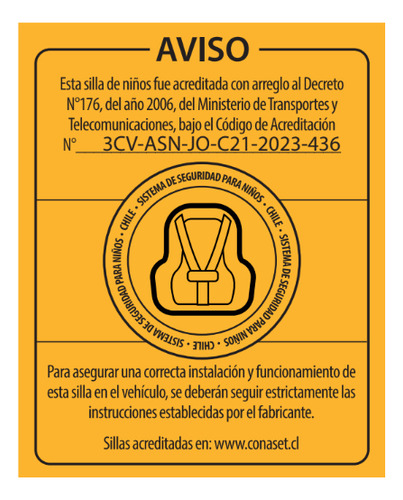 AVISO

Esta silla de niños fue acreditada con arreglo al Decreto N°176, del año 2006, del Ministerio de Transportes y Telecomunicaciones, bajo el Código de Acreditación N° 3CV-ASN-JO-C21-2023-436

SISTEMA DE SEGURIDAD PARA NIÑOS • CHILE • SISTEMA DE SEGURIDAD PARA NIÑOS • CHILE • SISTEMA DE SEGURIDAD PARA NIÑOS • CHILE •

Para asegurar una correcta instalación y funcionamiento de esta silla en el vehículo, se deberán seguir estrictamente las instrucciones establecidas por el fabricante.

Sillas acreditadas en: www.conaset.cl